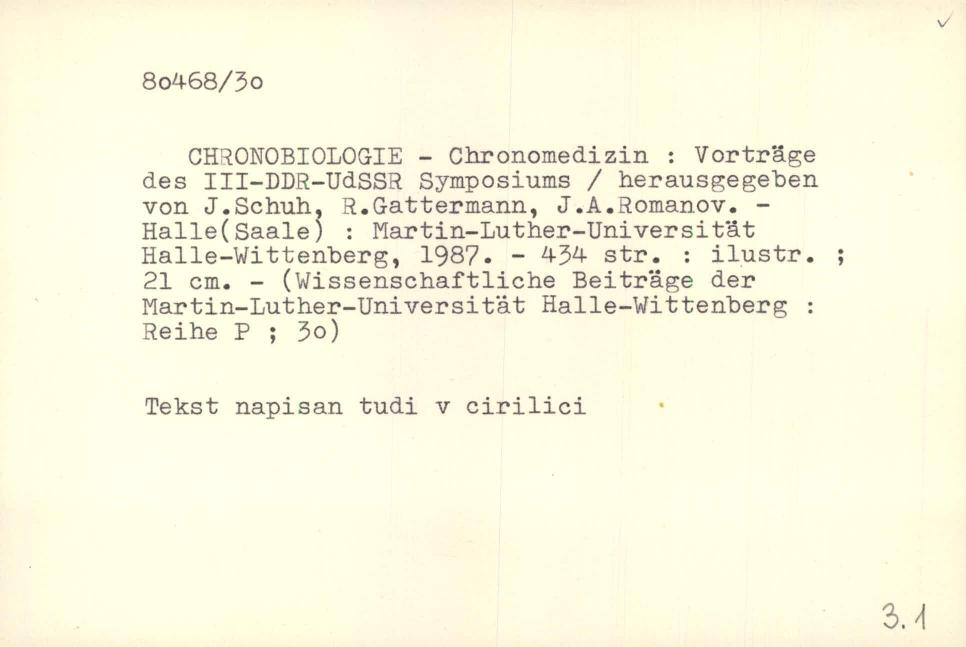 ✓

8o468/3o

CHRONOBIOLOGIE - Chronomedizin : Vorträge des III-DDR-UdSSR Symposiums / herausgegeben von J.Schuh, R.Gattermann, J.A.Romanov. - Halle(Saale) : Martin-Luther-Universität Halle-Wittenberg, 1987. - 434 str. : ilustr. ; 21 cm. - (Wissenschaftliche Beiträge der Martin-Luther-Universität Halle-Wittenberg : Reihe P ; 3o)

Tekst napisan tudi v cirilici

3.1